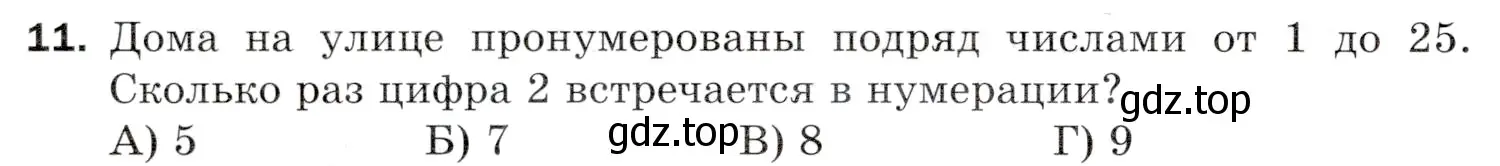 **11.** Дома на улице пронумерованы подряд числами от 1 до 25. Сколько раз цифра 2 встречается в нумерации?

gdz.top

А) 5 Б) 7 gdz.top В) 8 Г) 9